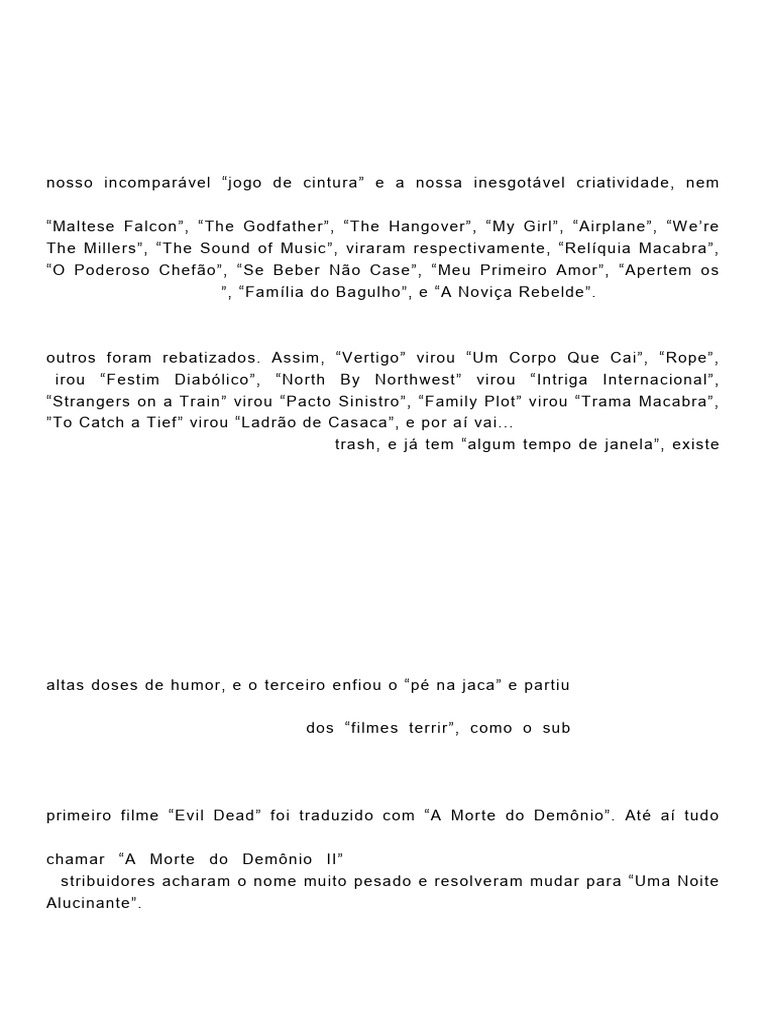 nosso incomparável “jogo de cintura” e a nossa inesgotável criatividade, nem

“Maltese Falcon”, “The Godfather”, “The Hangover”, “My Girl”, “Airplane”, “We’re The Millers”, “The Sound of Music”, viraram respectivamente, “Relíquia Macabra”, “O Poderoso Chefão”, “Se Beber Não Case”, “Meu Primeiro Amor”, “Apertem os ”, “Família do Bagulho”, e “A Noviça Rebelde”.

outros foram rebatizados. Assim, “Vertigo” virou “Um Corpo Que Cai”, “Rope”, irou “Festim Diabólico”, “North By Northwest” virou “Intriga Internacional”, “Strangers on a Train” virou “Pacto Sinistro”, “Family Plot” virou “Trama Macabra”, ”To Catch a Tief” virou “Ladrão de Casaca”, e por aí vai...
trash, e já tem “algum tempo de janela”, existe

altas doses de humor, e o terceiro enfiou o “pé na jaca” e partiu

dos “filmes terrir”, como o sub

primeiro filme “Evil Dead” foi traduzido com “A Morte do Demônio”. Até aí tudo

chamar “A Morte do Demônio II”
stribuidores acharam o nome muito pesado e resolveram mudar para “Uma Noite Alucinante”.